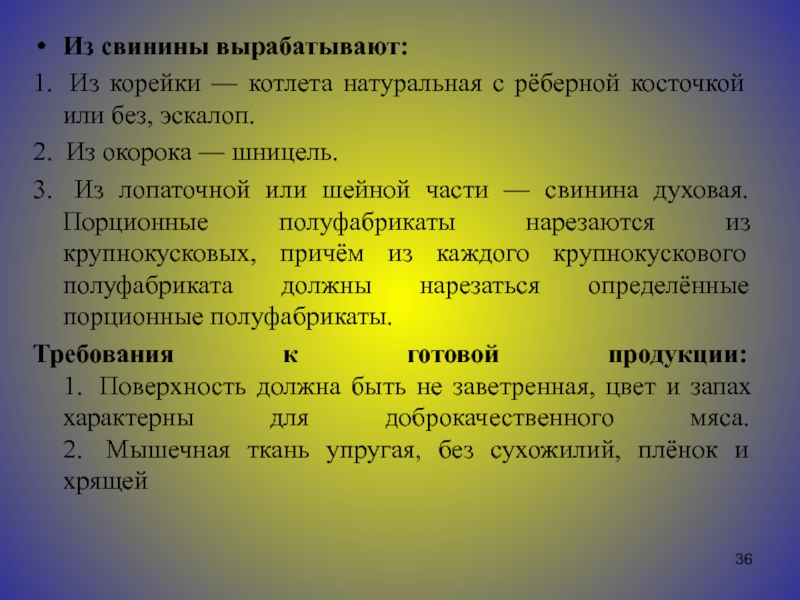 • Из свинины вырабатывают:

1. Из корейки — котлета натуральная с рёберной косточкой или без, эскалоп.

2. Из окорока — шницель.

3. Из лопаточной или шейной части — свинина духовая. Порционные полуфабрикаты нарезаются из крупнокусковых, причём из каждого крупнокускового полуфабриката должны нарезаться определённые порционные полуфабрикаты.

Требования к готовой продукции:
1. Поверхность должна быть не заветренная, цвет и запах характерны для доброкачественного мяса.
2. Мышечная ткань упругая, без сухожилий, плёнок и хрящей

36